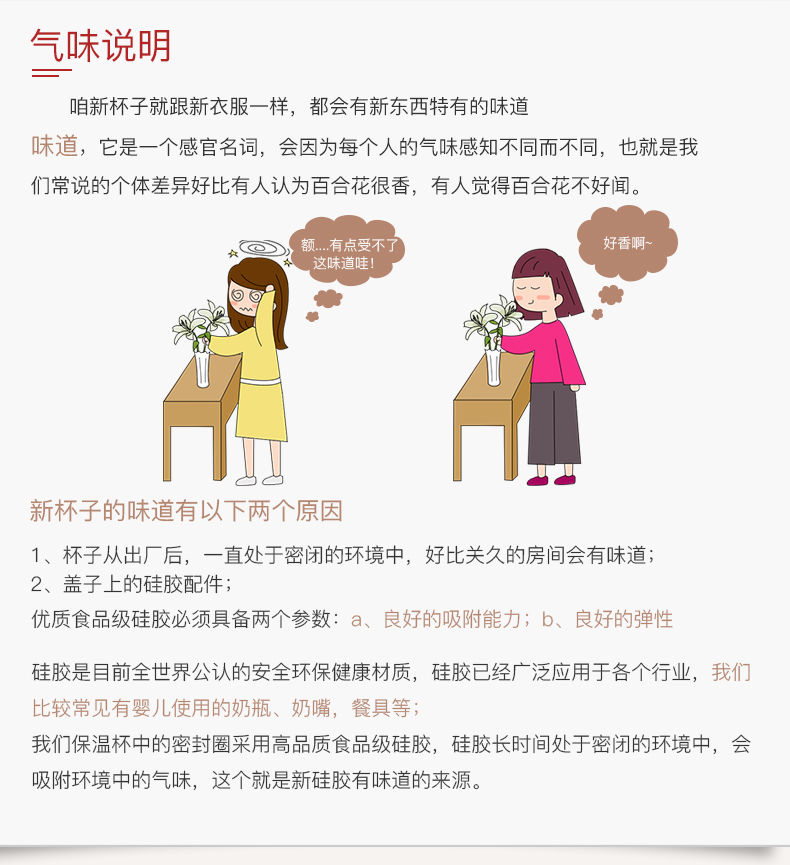 气味说明

咱新杯子就跟新衣服一样，都会有新东西特有的味道

味道，它是一个感官名词，会因为每个人的气味感知不同而不同，也就是我们常说的个体差异好比有人认为百合花很香，有人觉得百合花不好闻。

额....有点受不了这味道哇！

好香啊~

新杯子的味道有以下两个原因

1、杯子从出厂后，一直处于密闭的环境中，好比关久的房间会有味道；
2、盖子上的硅胶配件；
优质食品级硅胶必须具备两个参数：a、良好的吸附能力；b、良好的弹性

硅胶是目前全世界公认的安全环保健康材质，硅胶已经广泛应用于各个行业，我们比较常见有婴儿使用的奶瓶、奶嘴，餐具等；
我们保温杯中的密封圈采用高品质食品级硅胶，硅胶长时间处于密闭的环境中，会吸附环境中的气味，这个就是新硅胶有味道的来源。